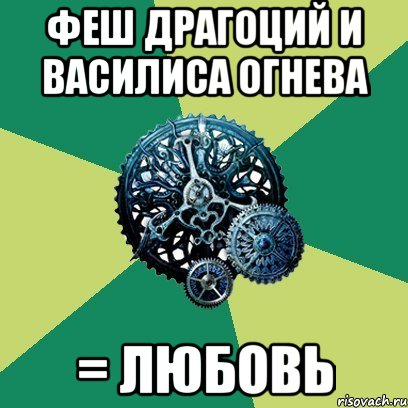 ФЕШ ДРАГОЦИЙ И ВАСИЛИСА ОГНЕВА

= ЛЮБОВЬ

risovach.ru